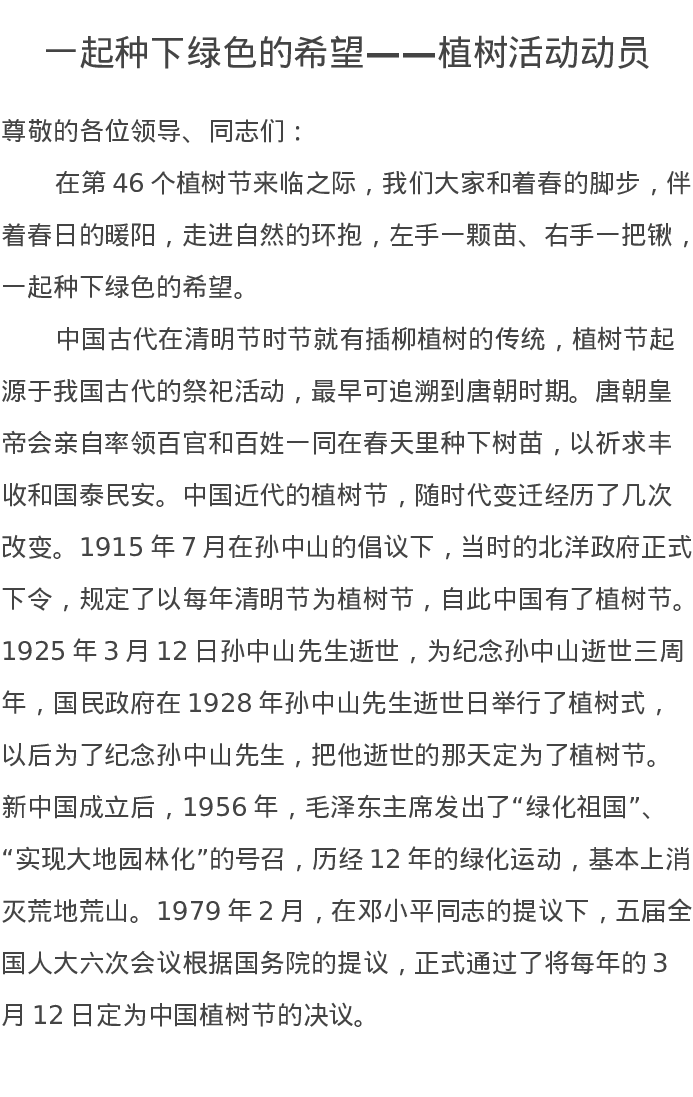 一起种下绿色的希望——植树活动动员

尊敬的各位领导、同志们：

在第 46 个植树节来临之际，我们大家和着春的脚步，伴着春日的暖阳，走进自然的环抱，左手一颗苗、右手一把锹，一起种下绿色的希望。

中国古代在清明节时节就有插柳植树的传统，植树节起源于我国古代的祭祀活动，最早可追溯到唐朝时期。唐朝皇帝会亲自率领百官和百姓一同在春天里种下树苗，以祈求丰收和国泰民安。中国近代的植树节，随时代变迁经历了几次改变。1915 年 7 月在孙中山的倡议下，当时的北洋政府正式下令，规定了以每年清明节为植树节，自此中国有了植树节。1925 年 3 月 12 日孙中山先生逝世，为纪念孙中山逝世三周年，国民政府在 1928 年孙中山先生逝世日举行了植树式，以后为了纪念孙中山先生，把他逝世的那天定为了植树节。新中国成立后，1956 年，毛泽东主席发出了“绿化祖国”、“实现大地园林化”的号召，历经 12 年的绿化运动，基本上消灭荒地荒山。1979 年 2 月，在邓小平同志的提议下，五届全国人大六次会议根据国务院的提议，正式通过了将每年的 3 月 12 日定为中国植树节的决议。